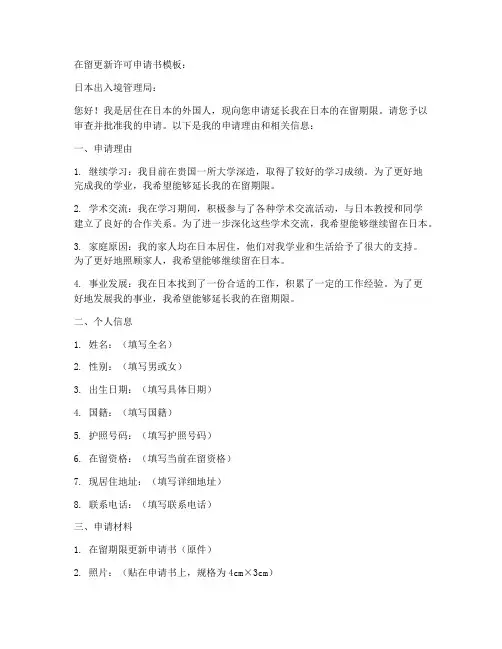 在留更新许可申请书模板：

日本出入境管理局：

您好！我是居住在日本的外国人，现向您申请延长我在日本的在留期限。请您予以审查并批准我的申请。以下是我的申请理由和相关信息：

一、申请理由

1. 继续学习：我目前在贵国一所大学深造，取得了较好的学习成绩。为了更好地完成我的学业，我希望能够延长我的在留期限。

2. 学术交流：我在学习期间，积极参与了各种学术交流活动，与日本教授和同学建立了良好的合作关系。为了进一步深化这些学术交流，我希望能够继续留在日本。

3. 家庭原因：我的家人均在日本居住，他们对我学业和生活给予了很大的支持。为了更好地照顾家人，我希望能够继续留在日本。

4. 事业发展：我在日本找到了一份合适的工作，积累了一定的工作经验。为了更好地发展我的事业，我希望能够延长我的在留期限。

二、个人信息

1. 姓名：（填写全名）

2. 性别：（填写男或女）

3. 出生日期：（填写具体日期）

4. 国籍：（填写国籍）

5. 护照号码：（填写护照号码）

6. 在留资格：（填写当前在留资格）

7. 现居住地址：（填写详细地址）

8. 联系电话：（填写联系电话）

三、申请材料

1. 在留期限更新申请书（原件）

2. 照片：（贴在申请书上，规格为 4cm×3cm）